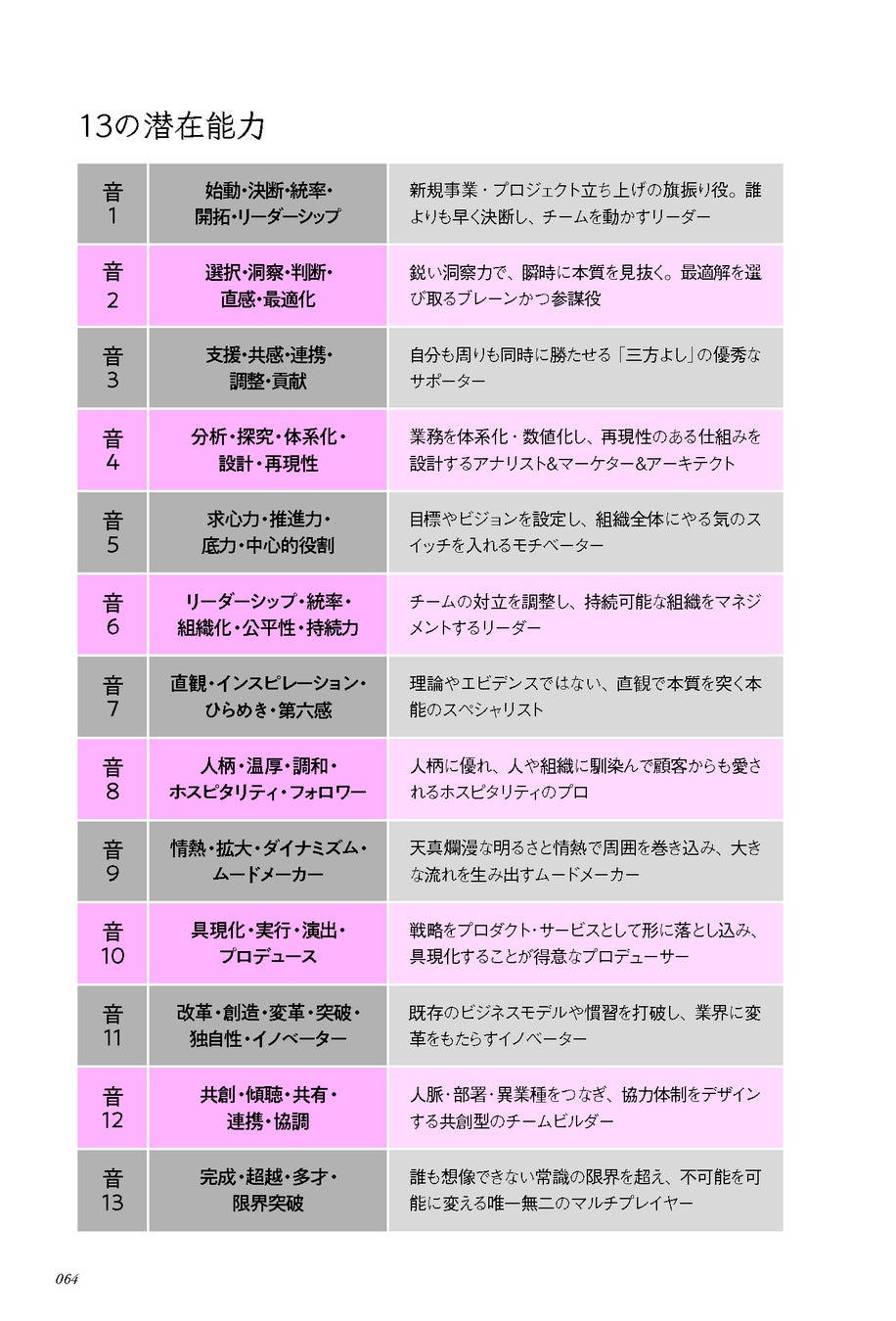 13の潜在能力

| 音 1 | 始動・決断・統率・開拓・リーダーシップ | 新規事業・プロジェクト立ち上げの旗振り役。誰よりも早く決断し、チームを動かすリーダー |
|---|---|---|
| 音 2 | 選択・洞察・判断・直感・最適化 | 鋭い洞察力で、瞬時に本質を見抜く。最適解を選び取るブレーンかつ参謀役 |
| 音 3 | 支援・共感・連携・調整・貢献 | 自分も周りも同時に勝たせる「三方よし」の優秀なサポーター |
| 音 4 | 分析・探究・体系化・設計・再現性 | 業務を体系化・数値化し、再現性のある仕組みを設計するアナリスト&マーケター&アーキテクト |
| 音 5 | 求心力・推進力・底力・中心的役割 | 目標やビジョンを設定し、組織全体にやる気のスイッチを入れるモチベーター |
| 音 6 | リーダーシップ・統率・組織化・公平性・持続力 | チームの対立を調整し、持続可能な組織をマネジメントするリーダー |
| 音 7 | 直観・インスピレーション・ひらめき・第六感 | 理論やエビデンスではない、直観で本質を突く本能のスペシャリスト |
| 音 8 | 人柄・温厚・調和・ホスピタリティ・フォロワー | 人柄に優れ、人や組織に馴染んで顧客からも愛されるホスピタリティのプロ |
| 音 9 | 情熱・拡大・ダイナミズム・ムードメーカー | 天真爛漫な明るさと情熱で周囲を巻き込み、大きな流れを生み出すムードメーカー |
| 音 10 | 具現化・実行・演出・プロデュース | 戦略をプロダクト・サービスとして形に落とし込み、具現化することが得意なプロデューサー |
| 音 11 | 改革・創造・変革・突破・独自性・イノベーター | 既存のビジネスモデルや慣習を打破し、業界に変革をもたらすイノベーター |
| 音 12 | 共創・傾聴・共有・連携・協調 | 人脈・部署・異業種をつなぎ、協力体制をデザインする共創型のチームビルダー |
| 音 13 | 完成・超越・多才・限界突破 | 誰も想像できない常識の限界を超え、不可能を可能に変える唯一無二のマルチプレイヤー |

064